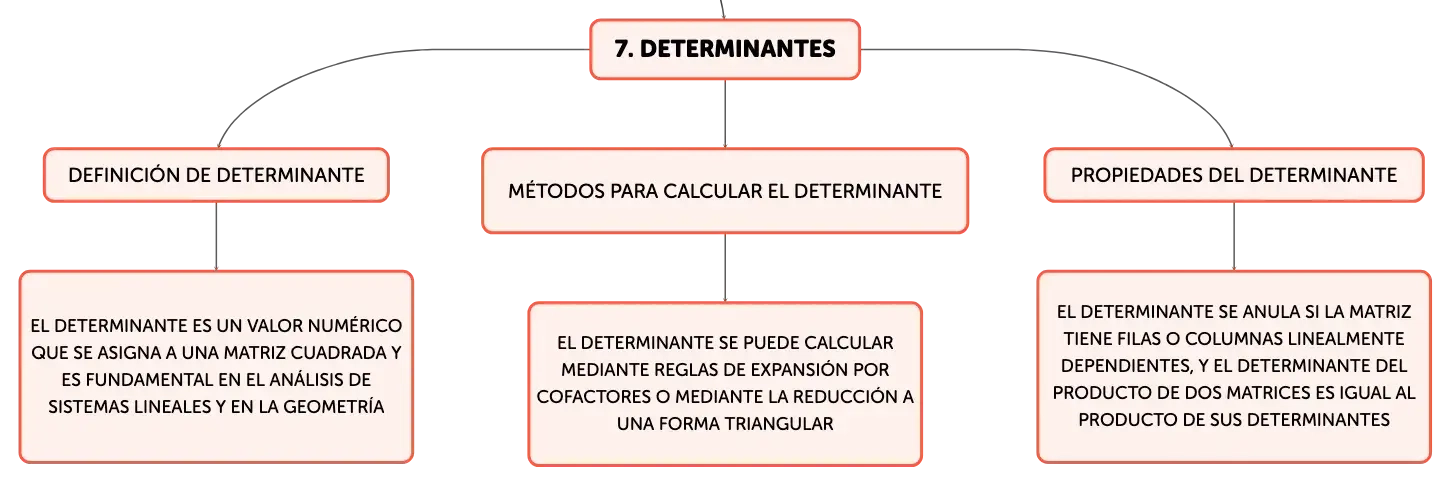 7. DETERMINANTES

DEFINICIÓN DE DETERMINANTE

EL DETERMINANTE ES UN VALOR NUMÉRICO QUE SE ASIGNA A UNA MATRIZ CUADRADA Y ES FUNDAMENTAL EN EL ANÁLISIS DE SISTEMAS LINEALES Y EN LA GEOMETRÍA

MÉTODOS PARA CALCULAR EL DETERMINANTE

EL DETERMINANTE SE PUEDE CALCULAR MEDIANTE REGLAS DE EXPANSIÓN POR COFACTORES O MEDIANTE LA REDUCCIÓN A UNA FORMA TRIANGULAR

PROPIEDADES DEL DETERMINANTE

EL DETERMINANTE SE ANULA SI LA MATRIZ TIENE FILAS O COLUMNAS LINEALMENTE DEPENDIENTES, Y EL DETERMINANTE DEL PRODUCTO DE DOS MATRICES ES IGUAL AL PRODUCTO DE SUS DETERMINANTES